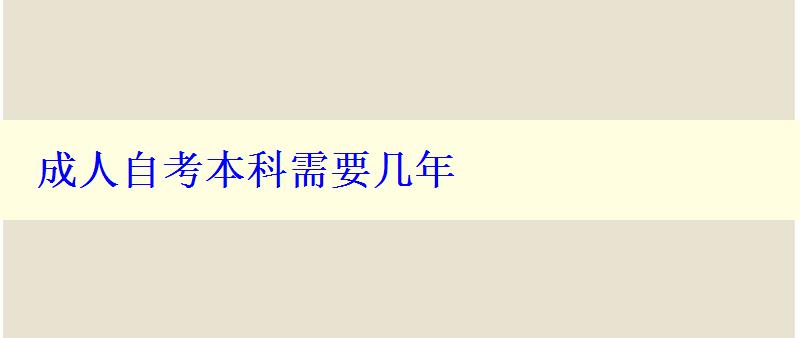 成人自考本科需要几年